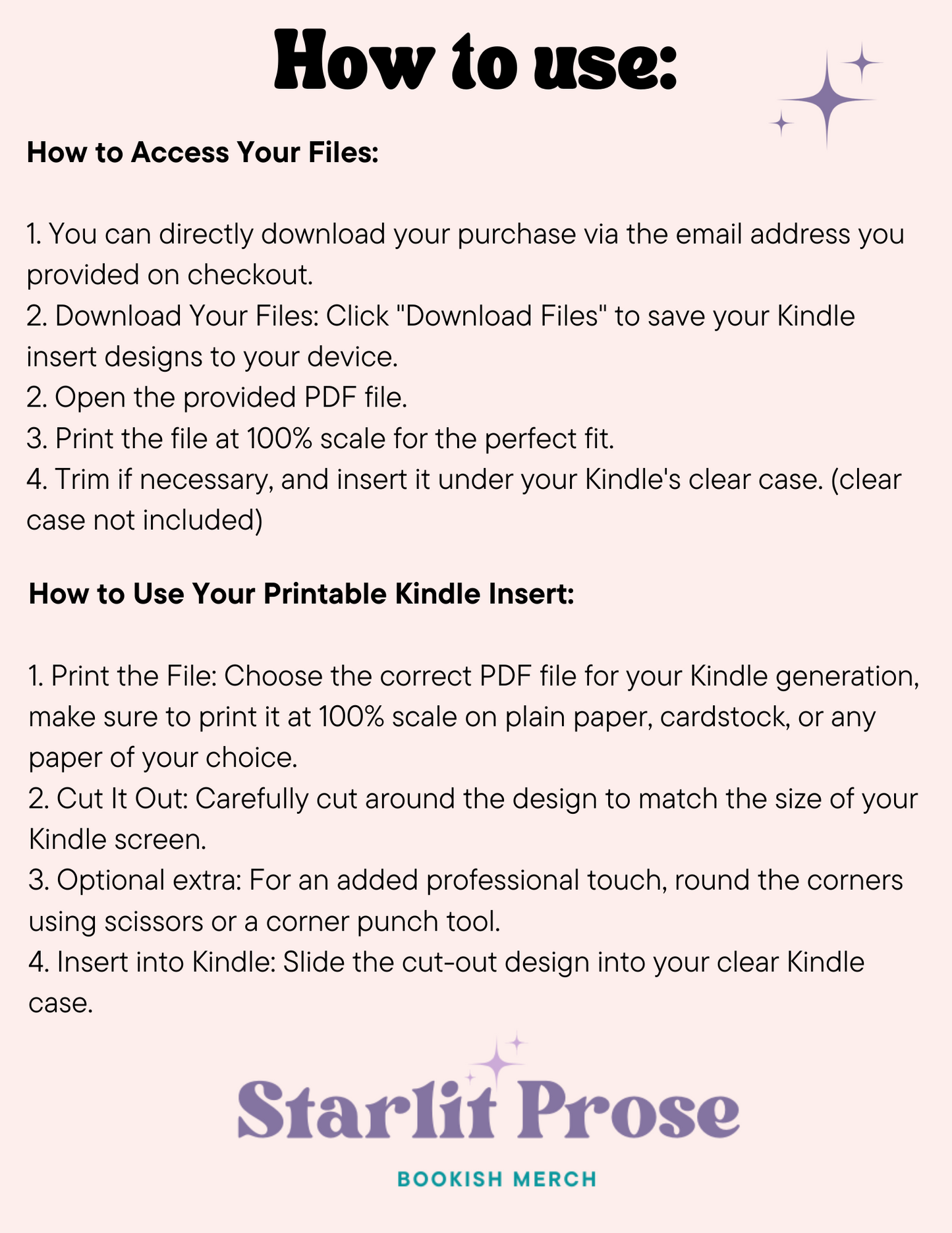 How to use:

How to Access Your Files:

1. You can directly download your purchase via the email address you provided on checkout.
2. Download Your Files: Click "Download Files" to save your Kindle insert designs to your device.
2. Open the provided PDF file.
3. Print the file at 100% scale for the perfect fit.
4. Trim if necessary, and insert it under your Kindle's clear case. (clear case not included)

How to Use Your Printable Kindle Insert:

1. Print the File: Choose the correct PDF file for your Kindle generation, make sure to print it at 100% scale on plain paper, cardstock, or any paper of your choice.
2. Cut It Out: Carefully cut around the design to match the size of your Kindle screen.
3. Optional extra: For an added professional touch, round the corners using scissors or a corner punch tool.
4. Insert into Kindle: Slide the cut-out design into your clear Kindle case.

Starlit Prose

BOOKISH MERCH